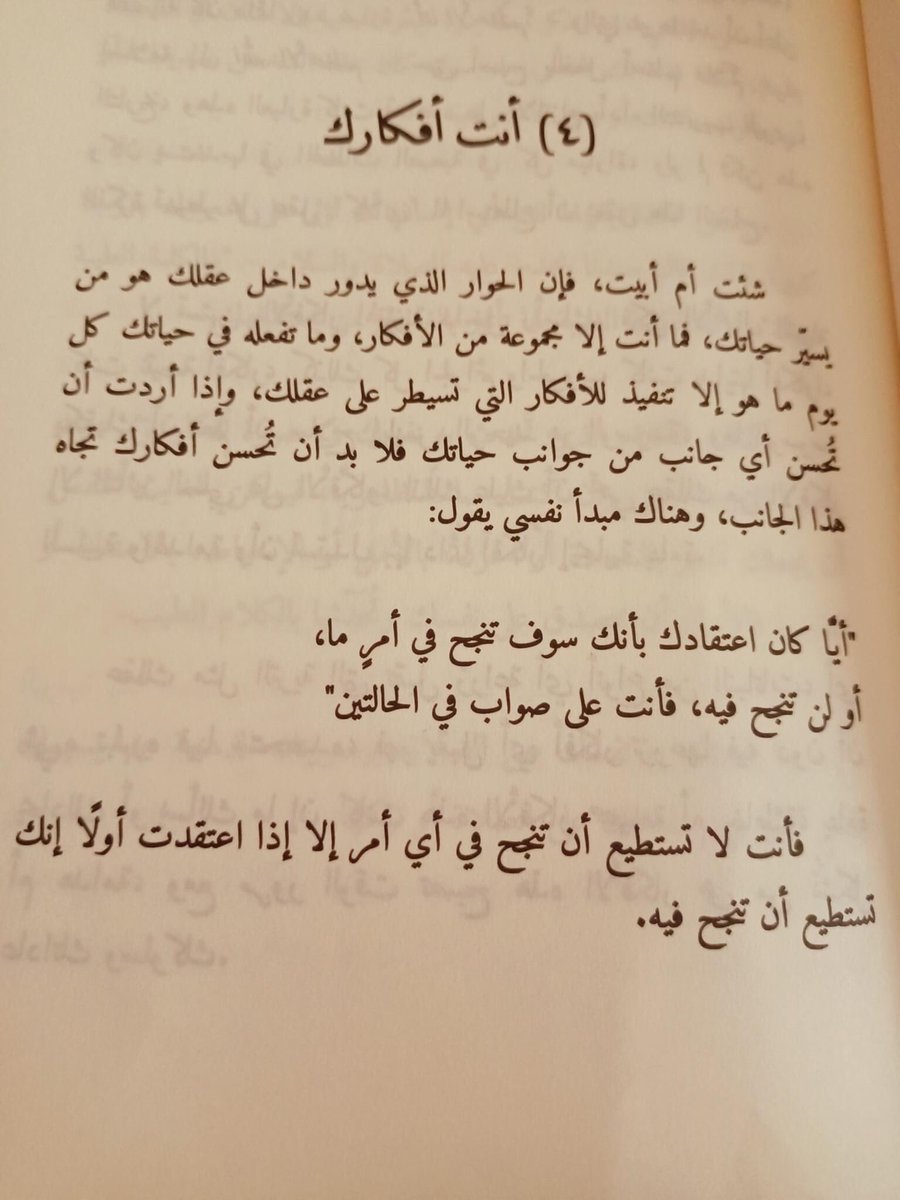 (٤) أنت أفكارك

شئت أم أبيت، فإن الحوار الذي يدور داخل عقلك هو من يسيّر حياتك، فما أنت إلا مجموعة من الأفكار، وما تفعله في حياتك كل يوم ما هو إلا تنفيذ للأفكار التي تسيطر على عقلك، وإذا أردت أن تُحسن أي جانب من جوانب حياتك فلا بد أن تُحسن أفكارك تجاه هذا الجانب، وهناك مبدأ نفسي يقول:

"أيًا كان اعتقادك بأنك سوف تنجح في أمرٍ ما،
أو لن تنجح فيه، فأنت على صواب في الحالتين"

فأنت لا تستطيع أن تنجح في أي أمر إلا إذا اعتقدت أولًا إنك تستطيع أن تنجح فيه.